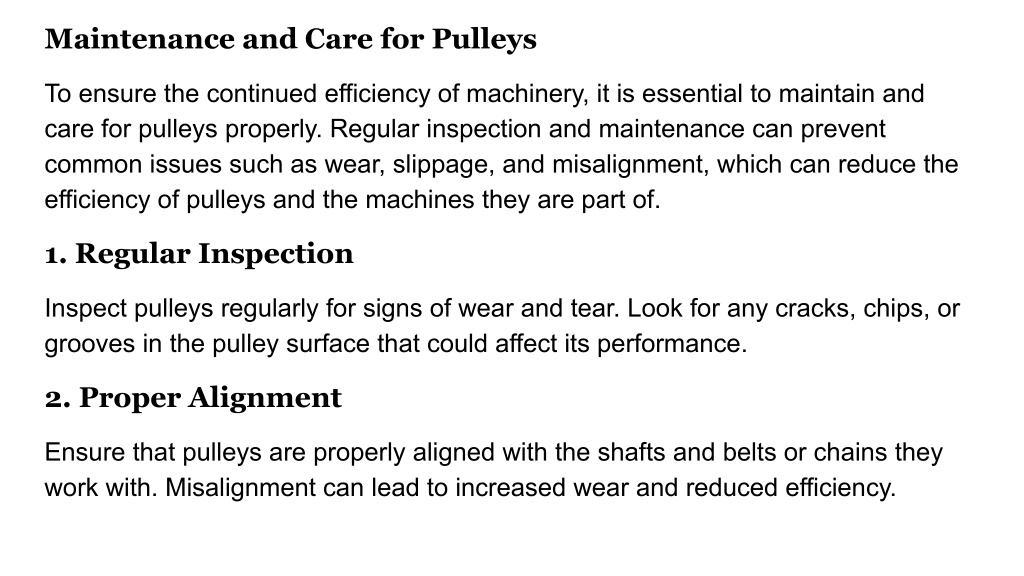 Maintenance and Care for Pulleys

To ensure the continued efficiency of machinery, it is essential to maintain and care for pulleys properly. Regular inspection and maintenance can prevent common issues such as wear, slippage, and misalignment, which can reduce the efficiency of pulleys and the machines they are part of.

1. Regular Inspection

Inspect pulleys regularly for signs of wear and tear. Look for any cracks, chips, or grooves in the pulley surface that could affect its performance.

2. Proper Alignment

Ensure that pulleys are properly aligned with the shafts and belts or chains they work with. Misalignment can lead to increased wear and reduced efficiency.